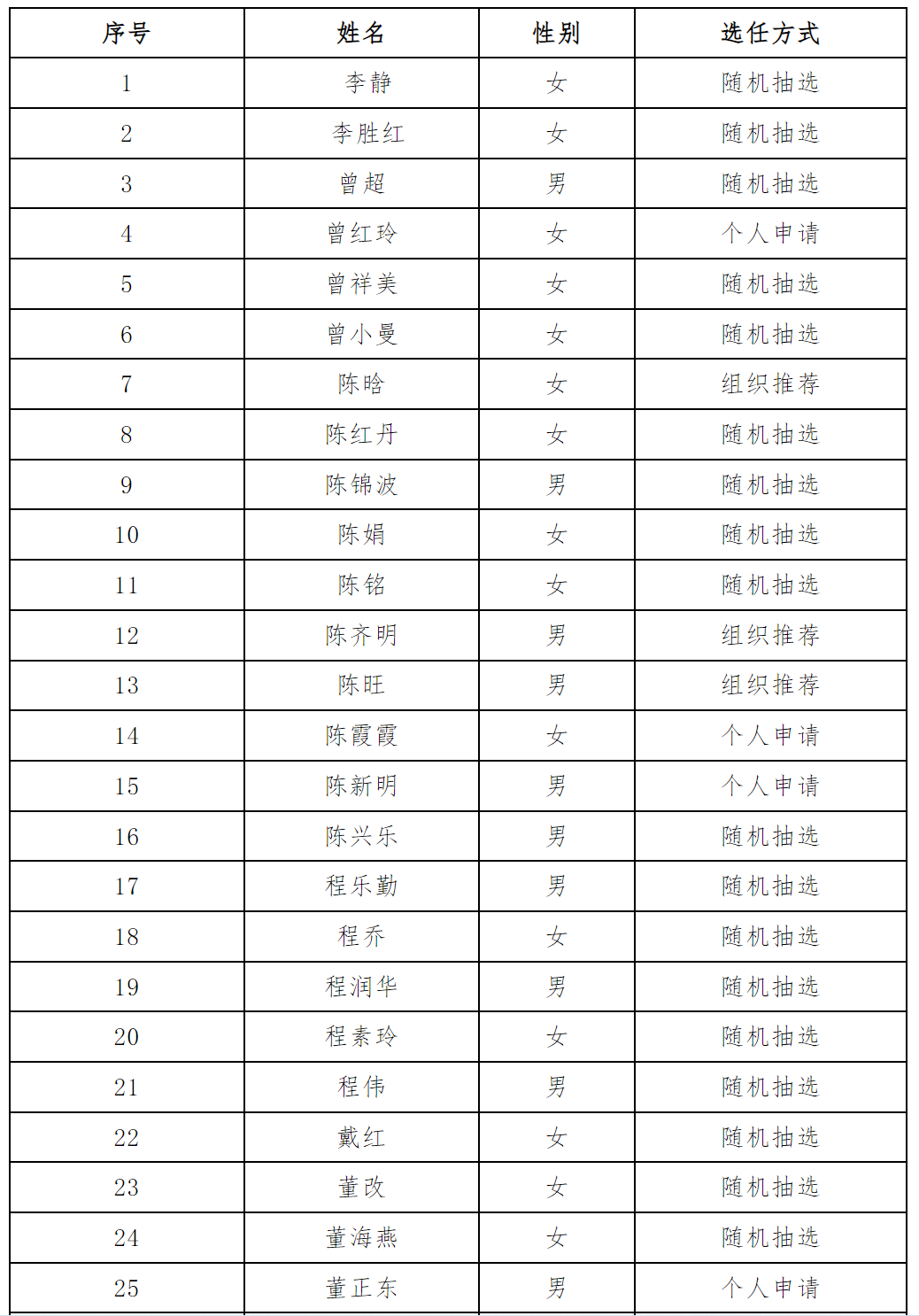 | 序号 | 姓名 | 性别 | 选任方式 |
|---|---|---|---|
| 1 | 李静 | 女 | 随机抽选 |
| 2 | 李胜红 | 女 | 随机抽选 |
| 3 | 曾超 | 男 | 随机抽选 |
| 4 | 曾红玲 | 女 | 个人申请 |
| 5 | 曾祥美 | 女 | 随机抽选 |
| 6 | 曾小曼 | 女 | 随机抽选 |
| 7 | 陈晗 | 女 | 组织推荐 |
| 8 | 陈红丹 | 女 | 随机抽选 |
| 9 | 陈锦波 | 男 | 随机抽选 |
| 10 | 陈娟 | 女 | 随机抽选 |
| 11 | 陈铭 | 女 | 随机抽选 |
| 12 | 陈齐明 | 男 | 组织推荐 |
| 13 | 陈旺 | 男 | 组织推荐 |
| 14 | 陈霞霞 | 女 | 个人申请 |
| 15 | 陈新明 | 男 | 个人申请 |
| 16 | 陈兴乐 | 男 | 随机抽选 |
| 17 | 程乐勤 | 男 | 随机抽选 |
| 18 | 程乔 | 女 | 随机抽选 |
| 19 | 程润华 | 男 | 随机抽选 |
| 20 | 程素玲 | 女 | 随机抽选 |
| 21 | 程伟 | 男 | 随机抽选 |
| 22 | 戴红 | 女 | 随机抽选 |
| 23 | 董改 | 女 | 随机抽选 |
| 24 | 董海燕 | 女 | 随机抽选 |
| 25 | 董正东 | 男 | 个人申请 |